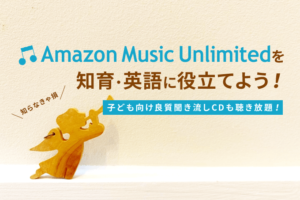 Amazon Music Unlimitedを
知育・英語に役立てよう！

知らなきゃ損

子ども向け良質聞き流しCDも聴き放題！